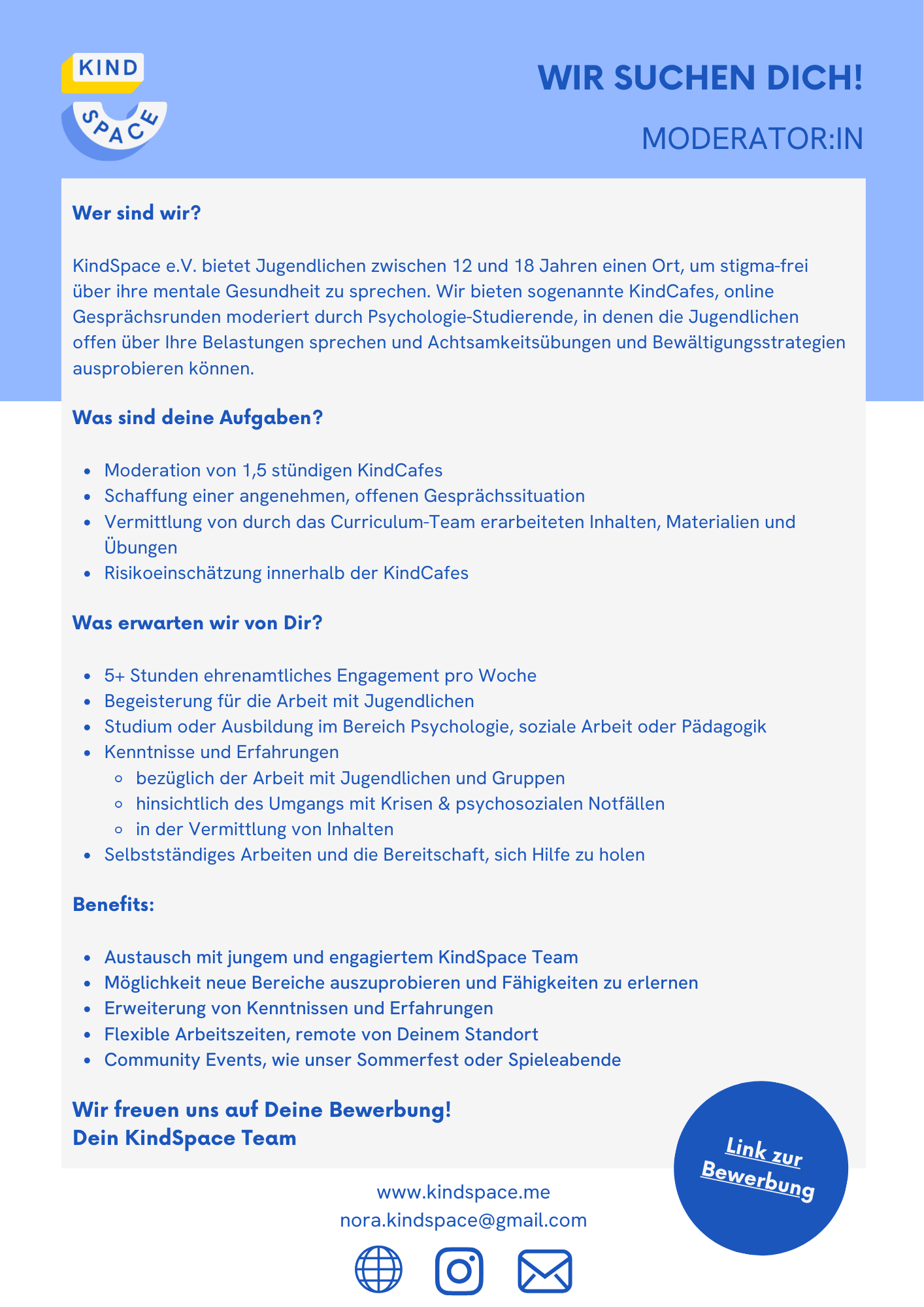 KIND
SPACE

WIR SUCHEN DICH!

MODERATOR:IN

Wer sind wir?

KindSpace e.V. bietet Jugendlichen zwischen 12 und 18 Jahren einen Ort, um stigma-frei über ihre mentale Gesundheit zu sprechen. Wir bieten sogenannte KindCafes, online Gesprächsrunden moderiert durch Psychologie-Studierende, in denen die Jugendlichen offen über Ihre Belastungen sprechen und Achtsamkeitsübungen und Bewältigungsstrategien ausprobieren können.

Was sind deine Aufgaben?

- Moderation von 1,5 stündigen KindCafes
- Schaffung einer angenehmen, offenen Gesprächssituation
- Vermittlung von durch das Curriculum-Team erarbeiteten Inhalten, Materialien und Übungen
- Risikoeinschätzung innerhalb der KindCafes

Was erwarten wir von Dir?

- 5+ Stunden ehrenamtliches Engagement pro Woche
- Begeisterung für die Arbeit mit Jugendlichen
- Studium oder Ausbildung im Bereich Psychologie, soziale Arbeit oder Pädagogik
- Kenntnisse und Erfahrungen
  - bezüglich der Arbeit mit Jugendlichen und Gruppen
  - hinsichtlich des Umgangs mit Krisen & psychosozialen Notfällen
  - in der Vermittlung von Inhalten
- Selbstständiges Arbeiten und die Bereitschaft, sich Hilfe zu holen

Benefits:

- Austausch mit jungem und engagiertem KindSpace Team
- Möglichkeit neue Bereiche auszuprobieren und Fähigkeiten zu erlernen
- Erweiterung von Kenntnissen und Erfahrungen
- Flexible Arbeitszeiten, remote von Deinem Standort
- Community Events, wie unser Sommerfest oder Spieleabende

Wir freuen uns auf Deine Bewerbung!
Dein KindSpace Team

Link zur Bewerbung

www.kindspace.me
nora.kindspace@gmail.com